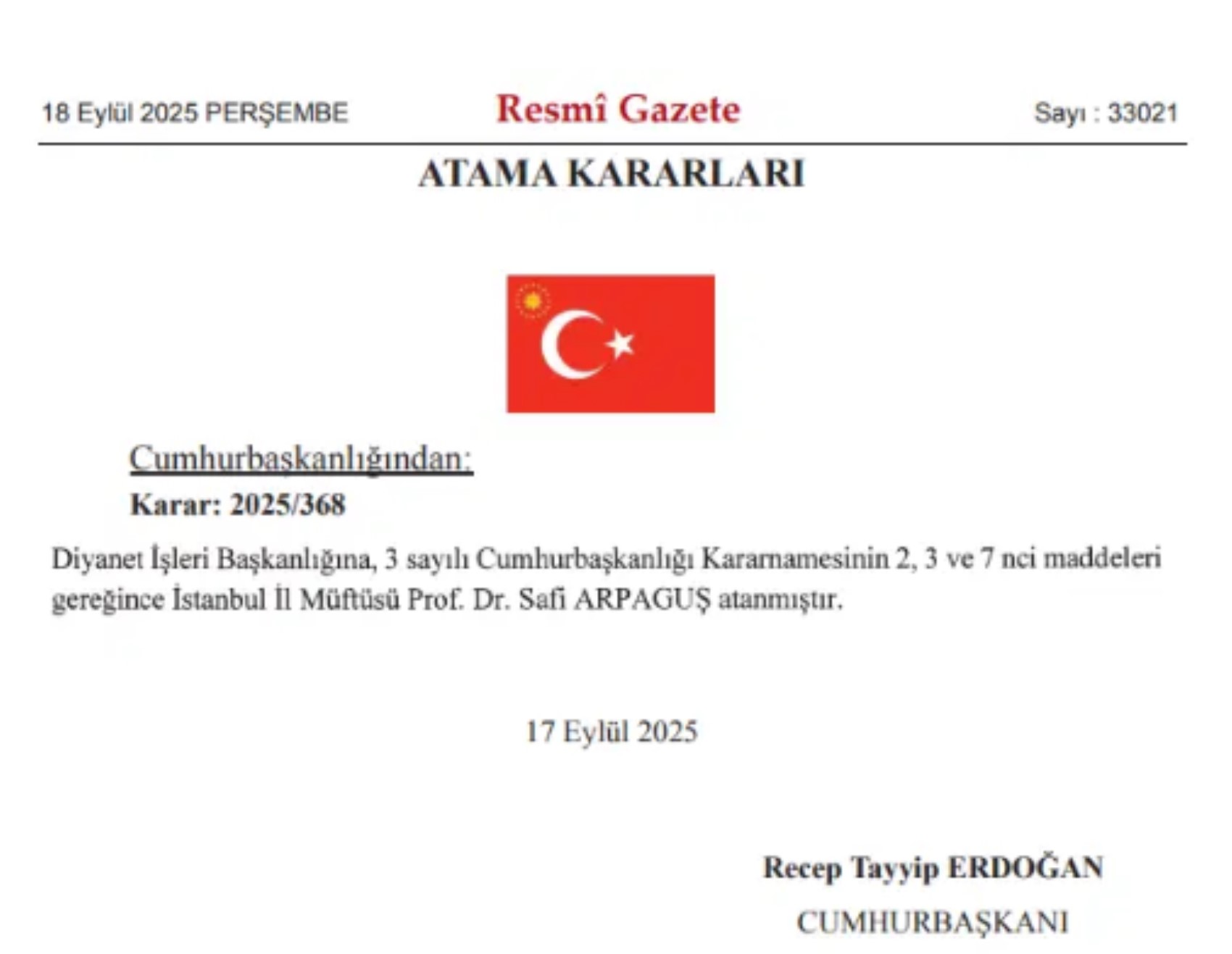 18 Eylül 2025 PERŞEMBE

Resmî Gazete

Sayı : 33021

ATAMA KARARLARI

Cumhurbaşkanlığından:

Karar: 2025/368

Diyanet İşleri Başkanlığına, 3 sayılı Cumhurbaşkanlığı Kararnamesinin 2, 3 ve 7 nci maddeleri gereğince İstanbul İl Müftüsü Prof. Dr. Safi ARPAGUŞ atanmıştır.

17 Eylül 2025

Recep Tayyip ERDOĞAN

CUMHURBAŞKANI